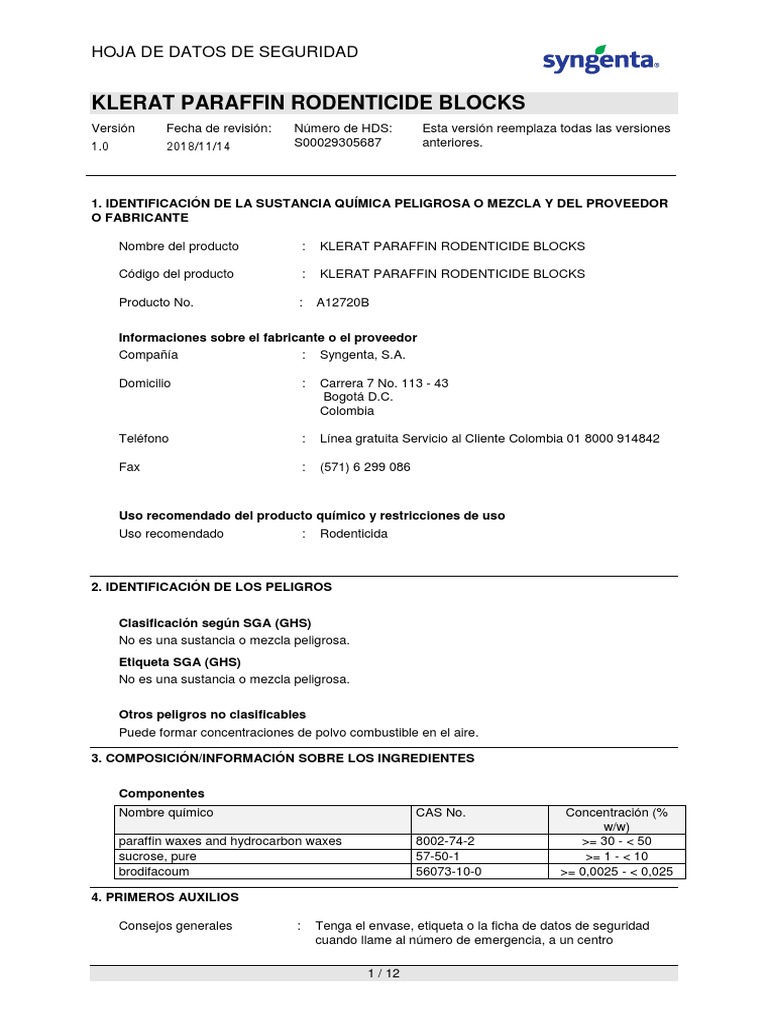 HOJA DE DATOS DE SEGURIDAD

syngenta

KLERAT PARAFFIN RODENTICIDE BLOCKS

Versión 1.0

Fecha de revisión: 2018/11/14

Número de HDS: S00029305687

Esta versión reemplaza todas las versiones anteriores.

1. IDENTIFICACIÓN DE LA SUSTANCIA QUÍMICA PELIGROSA O MEZCLA Y DEL PROVEEDOR O FABRICANTE

Nombre del producto : KLERAT PARAFFIN RODENTICIDE BLOCKS

Código del producto : KLERAT PARAFFIN RODENTICIDE BLOCKS

Producto No. : A12720B

Informaciones sobre el fabricante o el proveedor
Compañía : Syngenta, S.A.

Domicilio : Carrera 7 No. 113 - 43
Bogotá D.C.
Colombia

Teléfono : Línea gratuita Servicio al Cliente Colombia 01 8000 914842

Fax : (571) 6 299 086

Uso recomendado del producto químico y restricciones de uso
Uso recomendado : Rodenticida

2. IDENTIFICACIÓN DE LOS PELIGROS

Clasificación según SGA (GHS)
No es una sustancia o mezcla peligrosa.

Etiqueta SGA (GHS)
No es una sustancia o mezcla peligrosa.

Otros peligros no clasificables
Puede formar concentraciones de polvo combustible en el aire.

3. COMPOSICIÓN/INFORMACIÓN SOBRE LOS INGREDIENTES

Componentes

| Nombre químico | CAS No. | Concentración (% w/w) |
|---|---|---|
| paraffin waxes and hydrocarbon waxes | 8002-74-2 | >= 30 - < 50 |
| sucrose, pure | 57-50-1 | >= 1 - < 10 |
| brodifacoum | 56073-10-0 | >= 0,0025 - < 0,025 |

4. PRIMEROS AUXILIOS

Consejos generales : Tenga el envase, etiqueta o la ficha de datos de seguridad cuando llame al número de emergencia, a un centro

1 / 12